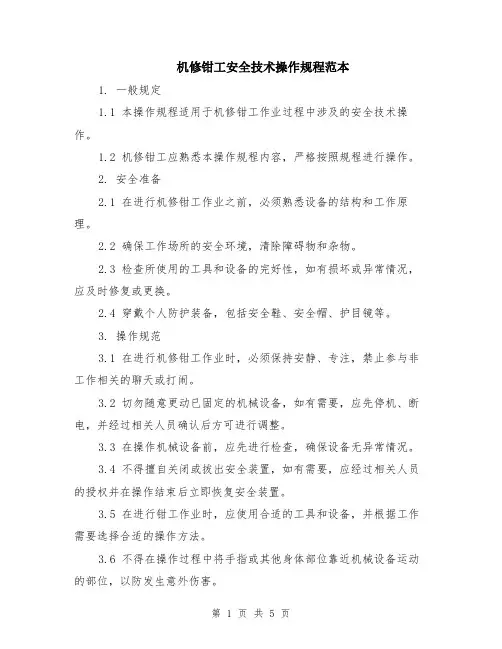 机修钳工安全技术操作规程范本

1. 一般规定

1.1 本操作规程适用于机修钳工作业过程中涉及的安全技术操作。

1.2 机修钳工应熟悉本操作规程内容，严格按照规程进行操作。

2. 安全准备

2.1 在进行机修钳工作业之前，必须熟悉设备的结构和工作原理。

2.2 确保工作场所的安全环境，清除障碍物和杂物。

2.3 检查所使用的工具和设备的完好性，如有损坏或异常情况，应及时修复或更换。

2.4 穿戴个人防护装备，包括安全鞋、安全帽、护目镜等。

3. 操作规范

3.1 在进行机修钳工作业时，必须保持安静、专注，禁止参与非工作相关的聊天或打闹。

3.2 切勿随意更动已固定的机械设备，如有需要，应先停机、断电，并经过相关人员确认后方可进行调整。

3.3 在操作机械设备前，应先进行检查，确保设备无异常情况。

3.4 不得擅自关闭或拔出安全装置，如有需要，应经过相关人员的授权并在操作结束后立即恢复安全装置。

3.5 在进行钳工作业时，应使用合适的工具和设备，并根据工作需要选择合适的操作方法。

3.6 不得在操作过程中将手指或其他身体部位靠近机械设备运动的部位，以防发生意外伤害。

第 1 页 共 5 页